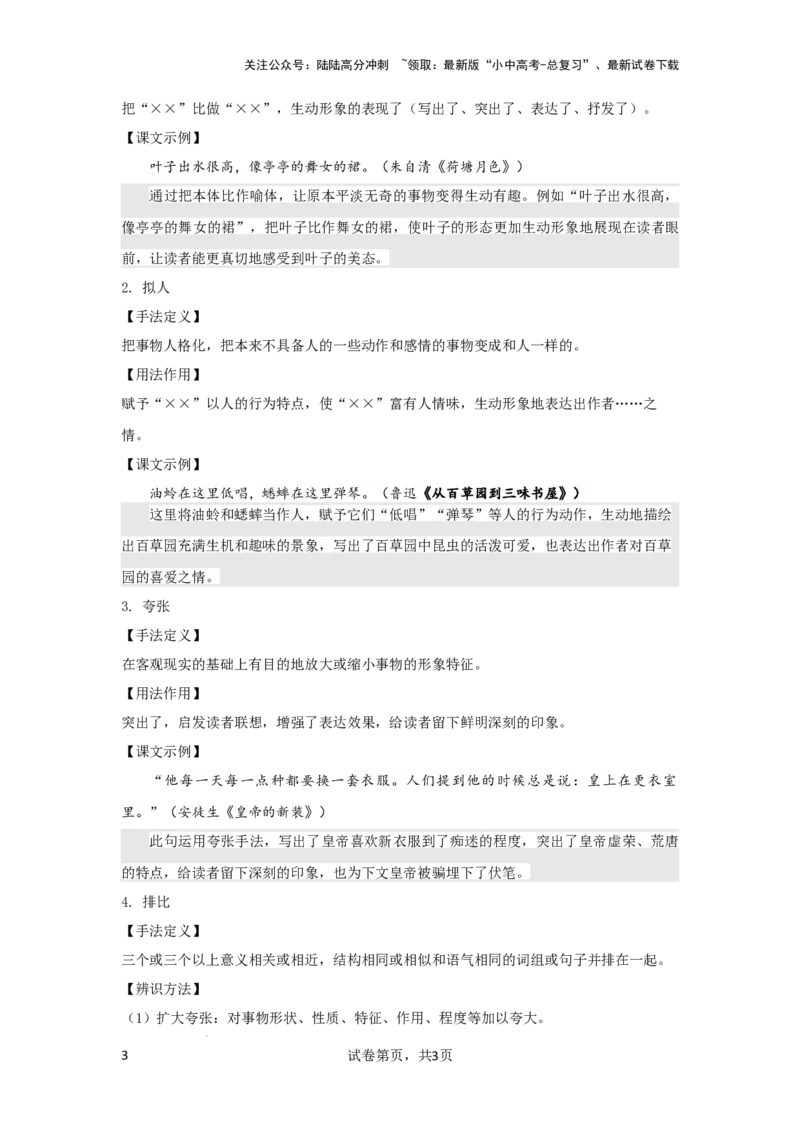 关注公众号：陆陆高分冲刺 ~领取：最新版“小中高考-总复习”、最新试卷下载

把“××”比做“××”，生动形象的表现了（写出了、突出了、表达了、抒发了）。

【课文示例】

叶子出水很高，像亭亭的舞女的裙。（朱自清《荷塘月色》）

通过把本体比作喻体，让原本平淡无奇的事物变得生动有趣。例如“叶子出水很高，像亭亭的舞女的裙”，把叶子比作舞女的裙，使叶子的形态更加生动形象地展现在读者眼前，让读者能更真切地感受到叶子的美态。

2. 拟人

【手法定义】

把事物人格化，把本来不具备人的一些动作和感情的事物变成和人一样的。

【用法作用】

赋予“××”以人的行为特点，使“××”富有人情味，生动形象地表达出作者……之情。

【课文示例】

油蛉在这里低唱，蟋蟀在这里弹琴。（鲁迅《从百草园到三味书屋》）

这里将油蛉和蟋蟀当作人，赋予它们“低唱”“弹琴”等人的行为动作，生动地描绘出百草园充满生机和趣味的景象，写出了百草园中昆虫的活泼可爱，也表达出作者对百草园的喜爱之情。

3. 夸张

【手法定义】

在客观现实的基础上有目的地放大或缩小事物的形象特征。

【用法作用】

突出了，启发读者联想，增强了表达效果，给读者留下鲜明深刻的印象。

【课文示例】

“他每一天每一点钟都要换一套衣服。人们提到他的时候总是说：皇上在更衣室里。”（安徒生《皇帝的新装》）

此句运用夸张手法，写出了皇帝喜欢新衣服到了痴迷的程度，突出了皇帝虚荣、荒唐的特点，给读者留下深刻的印象，也为下文皇帝被骗埋下了伏笔。

4. 排比

【手法定义】

三个或三个以上意义相关或相近，结构相同或相似和语气相同的词组或句子并排在一起。

【辨识方法】

（1）扩大夸张：对事物形状、性质、特征、作用、程度等加以夸大。

3 试卷第页，共3页